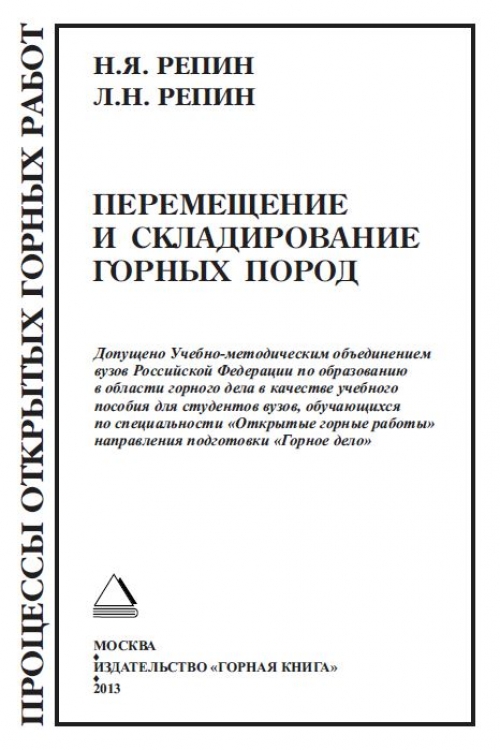 ПРОЦЕССЫ ОТКРЫТЫХ ГОРНЫХ РАБОТ

Н.Я. РЕПИН
Л.Н. РЕПИН

ПЕРЕМЕЩЕНИЕ И СКЛАДИРОВАНИЕ ГОРНЫХ ПОРОД

Допущено Учебно-методическим объединением вузов Российской Федерации по образованию в области горного дела в качестве учебного пособия для студентов вузов, обучающихся по специальности «Открытые горные работы» направления подготовки «Горное дело»

МОСКВА
ИЗДАТЕЛЬСТВО «ГОРНАЯ КНИГА»
2013